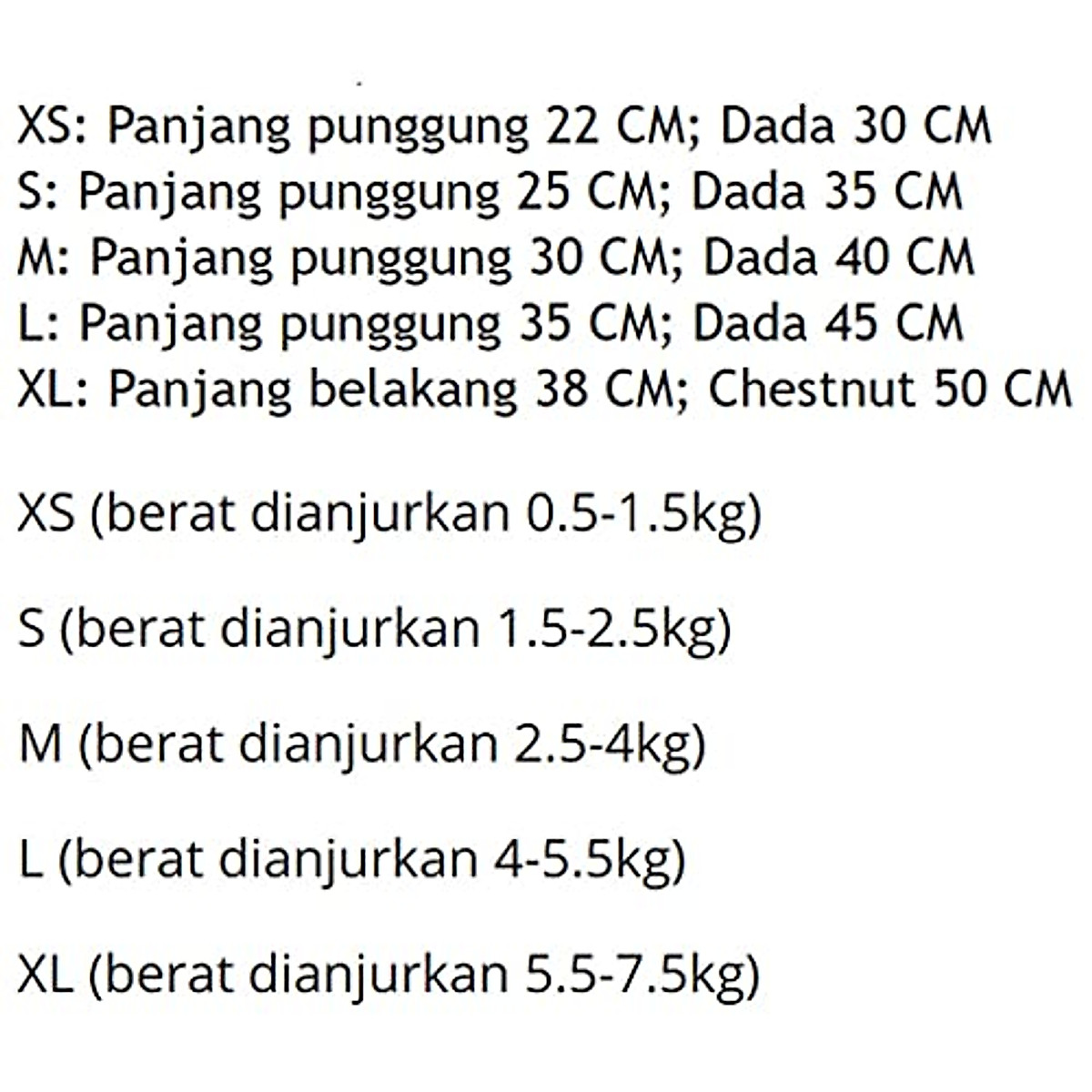 XS: Panjang punggung 22 CM; Dada 30 CM
S: Panjang punggung 25 CM; Dada 35 CM
M: Panjang punggung 30 CM; Dada 40 CM
L: Panjang punggung 35 CM; Dada 45 CM
XL: Panjang belakang 38 CM; Chestnut 50 CM

XS (berat dianjurkan 0.5-1.5kg)

S (berat dianjurkan 1.5-2.5kg)

M (berat dianjurkan 2.5-4kg)

L (berat dianjurkan 4-5.5kg)

XL (berat dianjurkan 5.5-7.5kg)